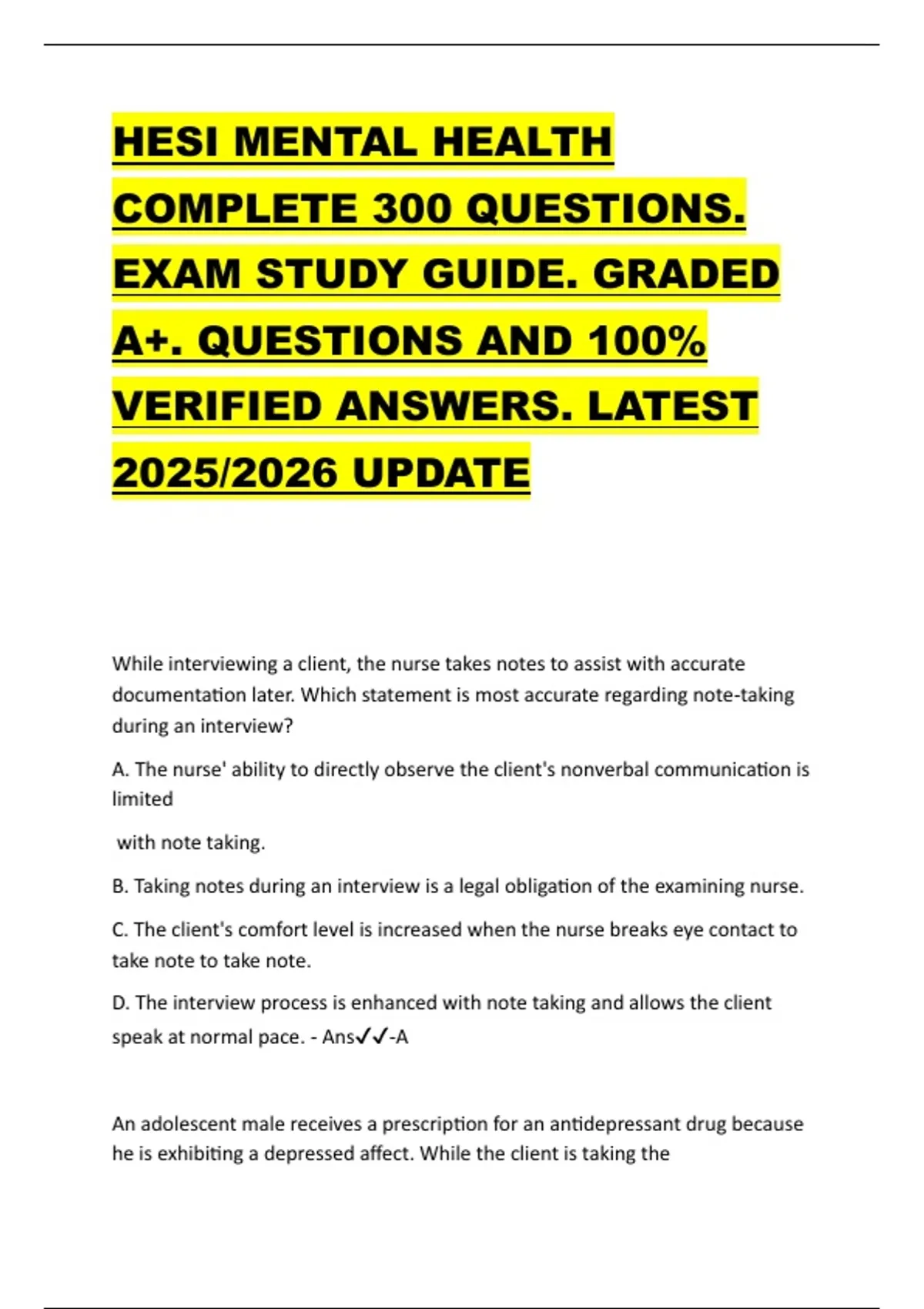 HESI MENTAL HEALTH COMPLETE 300 QUESTIONS. EXAM STUDY GUIDE. GRADED A+. QUESTIONS AND 100% VERIFIED ANSWERS. LATEST 2025/2026 UPDATE

While interviewing a client, the nurse takes notes to assist with accurate documentation later. Which statement is most accurate regarding note-taking during an interview?

A. The nurse' ability to directly observe the client's nonverbal communication is limited

with note taking.

B. Taking notes during an interview is a legal obligation of the examining nurse.

C. The client's comfort level is increased when the nurse breaks eye contact to take note to take note.

D. The interview process is enhanced with note taking and allows the client speak at normal pace. - Ans✓✓-A

An adolescent male receives a prescription for an antidepressant drug because he is exhibiting a depressed affect. While the client is taking the